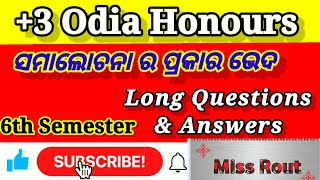 +3 Odia Honours

ସମାଲୋଚନା ର ପ୍ରକାର ଭେଦ

Long Questions & Answers

6th Semester

SUBSCRIBE!

Miss Rout